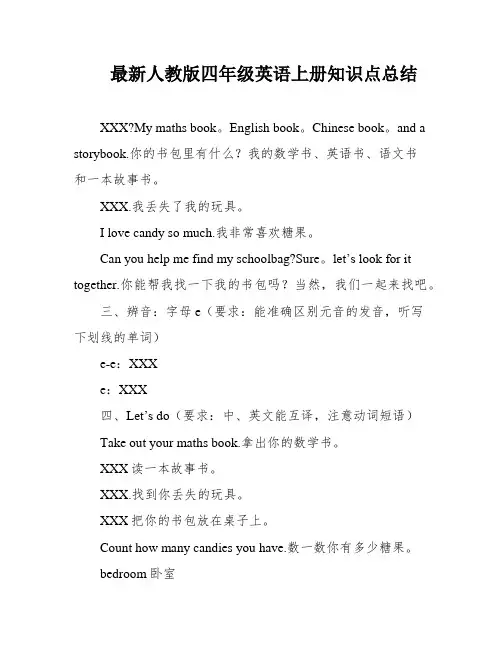 最新人教版四年级英语上册知识点总结

XXX?My maths book。English book。Chinese book。and a storybook.你的书包里有什么？我的数学书、英语书、语文书和一本故事书。

XXX.我丢失了我的玩具。

I love candy so much.我非常喜欢糖果。

Can you help me find my schoolbag?Sure。let's look for it together.你能帮我找一下我的书包吗？当然，我们一起来找吧。

三、辨音：字母 e（要求：能准确区别元音的发音，听写下划线的单词）

e-e：XXX

e：XXX

四、Let's do（要求：中、英文能互译，注意动词短语）

Take out your maths book.拿出你的数学书。

XXX 读一本故事书。

XXX.找到你丢失的玩具。

XXX 把你的书包放在桌子上。

Count how many candies you have.数一数你有多少糖果。

bedroom 卧室